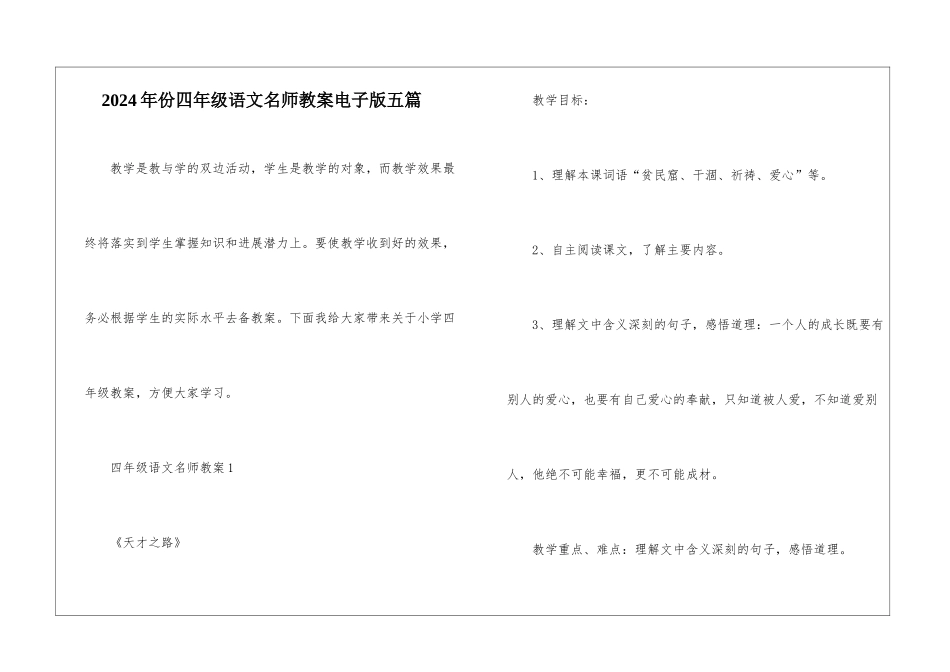 2024年份四年级语文名师教案电子版五篇

教学是教与学的双边活动，学生是教学的对象，而教学效果最终将落实到学生掌握知识和进展潜力上。要使教学收到好的效果，务必根据学生的实际水平去备教案。下面我给大家带来关于小学四年级教案，方便大家学习。

四年级语文名师教案1

《天才之路》

教学目标：

1、理解本课词语“贫民窟、干涸、祈祷、爱心”等。

2、自主阅读课文，了解主要内容。

3、理解文中含义深刻的句子，感悟道理：一个人的成长既要有别人的爱心，也要有自己爱心的奉献，只知道被人爱，不知道爱别人，他绝不可能幸福，更不可能成材。

教学重点、难点：理解文中含义深刻的句子，感悟道理。